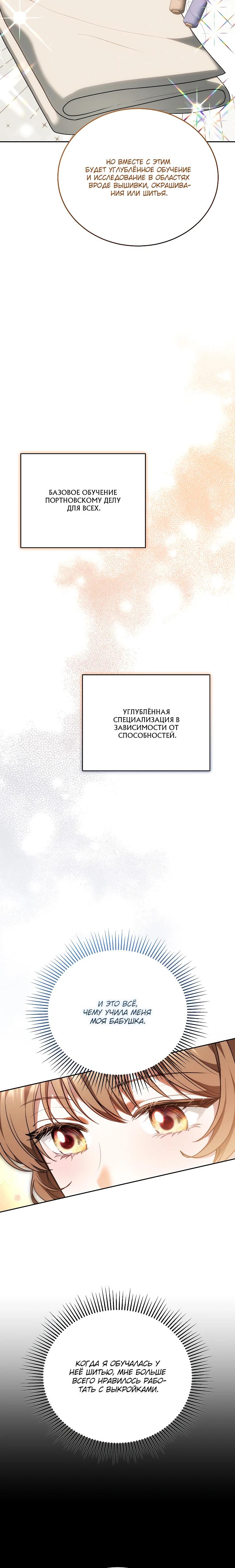 НО ВМЕСТЕ С ЭТИМ БУДЕТ УГЛУБЛЁННОЕ ОБУЧЕНИЕ И ИССЛЕДОВАНИЕ В ОБЛАСТЯХ ВРОДЕ ВЫШИВКИ, ОКРАШИВАНИЯ ИЛИ ШИТЬЯ.

БАЗОВОЕ ОБУЧЕНИЕ ПОРТНОВСКОМУ ДЕЛУ ДЛЯ ВСЕХ.

УГЛУБЛЁННАЯ СПЕЦИАЛИЗАЦИЯ В ЗАВИСИМОСТИ ОТ СПОСОБНОСТЕЙ.

И ЭТО ВСЁ, ЧЕМУ УЧИЛА МЕНЯ МОЯ БАБУШКА.

КОГДА Я ОБУЧАЛАСЬ У НЕЁ ШИТЬЮ, МНЕ БОЛЬШЕ ВСЕГО НРАВИЛОСЬ РАБОТАТЬ С ВЫКРОЙКАМИ.